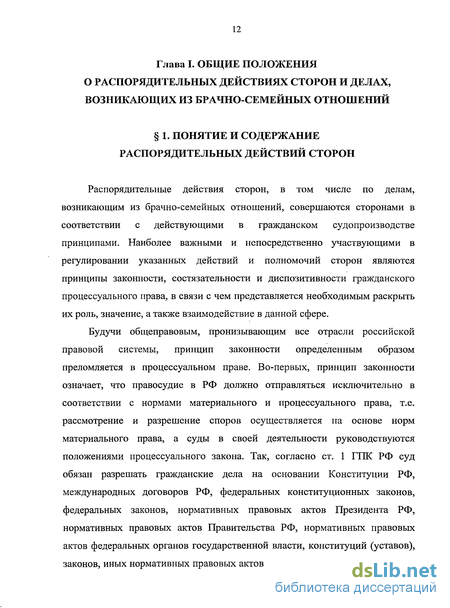 12

Глава I. ОБЩИЕ ПОЛОЖЕНИЯ
О РАСПОРЯДИТЕЛЬНЫХ ДЕЙСТВИЯХ СТОРОН И ДЕЛАХ, ВОЗНИКАЮЩИХ ИЗ БРАЧНО-СЕМЕЙНЫХ ОТНОШЕНИЙ

§ 1. ПОНЯТИЕ И СОДЕРЖАНИЕ
РАСПОРЯДИТЕЛЬНЫХ ДЕЙСТВИЙ СТОРОН

Распорядительные действия сторон, в том числе по делам, возникающим из брачно-семейных отношений, совершаются сторонами в соответствии с действующими в гражданском судопроизводстве принципами. Наиболее важными и непосредственно участвующими в регулировании указанных действий и полномочий сторон являются принципы законности, состязательности и диспозитивности гражданского процессуального права, в связи с чем представляется необходимым раскрыть их роль, значение, а также взаимодействие в данной сфере.

Будучи общеправовым, пронизывающим все отрасли российской правовой системы, принцип законности определенным образом преломляется в процессуальном праве. Во-первых, принцип законности означает, что правосудие в РФ должно отправляться исключительно в соответствии с нормами материального и процессуального права, т.е. рассмотрение и разрешение споров осуществляется на основе норм материального права, а суды в своей деятельности руководствуются положениями процессуального закона. Так, согласно ст. 1 ГПК РФ суд обязан разрешать гражданские дела на основании Конституции РФ, международных договоров РФ, федеральных конституционных законов, федеральных законов, нормативных правовых актов Президента РФ, нормативных правовых актов Правительства РФ, нормативных правовых актов федеральных органов государственной власти, конституций (уставов), законов, иных нормативных правовых актов

dsLib.net
библиотека диссертаций